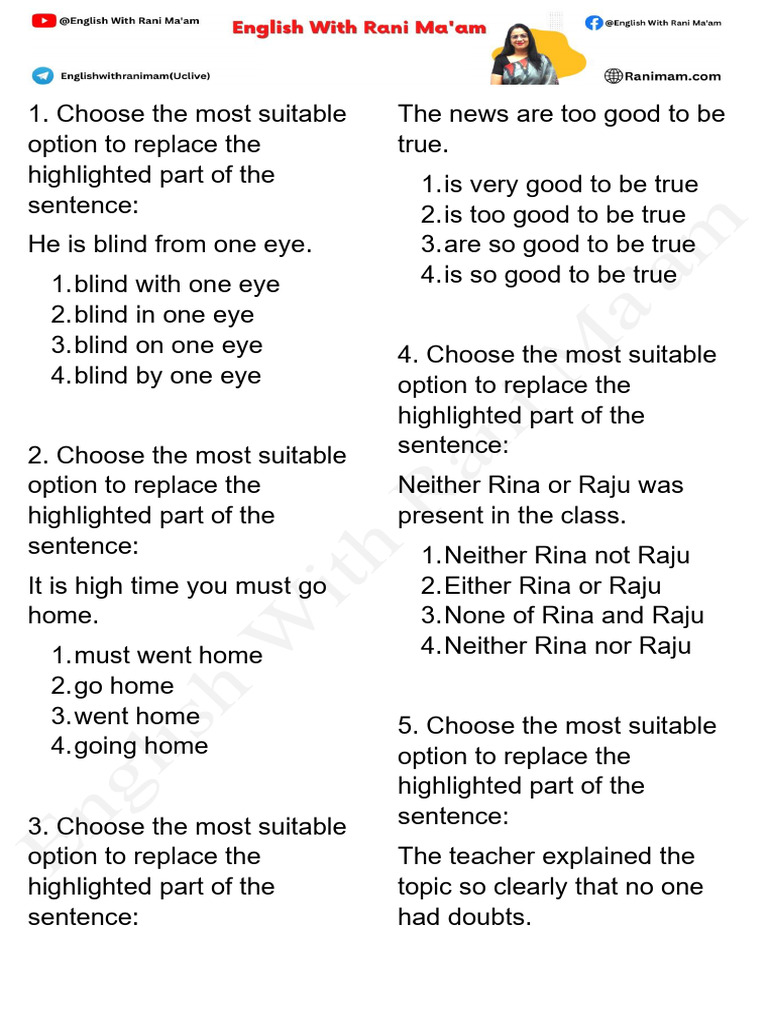 @English With Rani Ma'am

English With Rani Ma'am

@English With Rani Ma'am

Englishwithranimam(Uclive)

Ranimam.com

1. Choose the most suitable option to replace the highlighted part of the sentence:

He is blind from one eye.

1. blind with one eye
2. blind in one eye
3. blind on one eye
4. blind by one eye

2. Choose the most suitable option to replace the highlighted part of the sentence:

It is high time you must go home.

1. must went home
2. go home
3. went home
4. going home

3. Choose the most suitable option to replace the highlighted part of the sentence:

The news are too good to be true.

1. is very good to be true
2. is too good to be true
3. are so good to be true
4. is so good to be true

4. Choose the most suitable option to replace the highlighted part of the sentence:

Neither Rina or Raju was present in the class.

1. Neither Rina not Raju
2. Either Rina or Raju
3. None of Rina and Raju
4. Neither Rina nor Raju

5. Choose the most suitable option to replace the highlighted part of the sentence:

The teacher explained the topic so clearly that no one had doubts.

English With Rani Ma'am